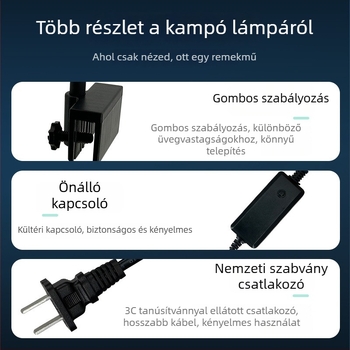 Több részlet a kampó lámpáról

Ahol csak nézed, ott egy remekmű

Gombos szabályozás

Gombos szabályozás, különböző üvegvastagságokhoz, könnyű telepítés

Önálló kapcsoló

Kültéri kapcsoló, biztonságos és kényelmes

Nemzeti szabvány csatlakozó

3C tanúsítvánnyal ellátott csatlakozó, hosszabb kábel, kényelmes használat